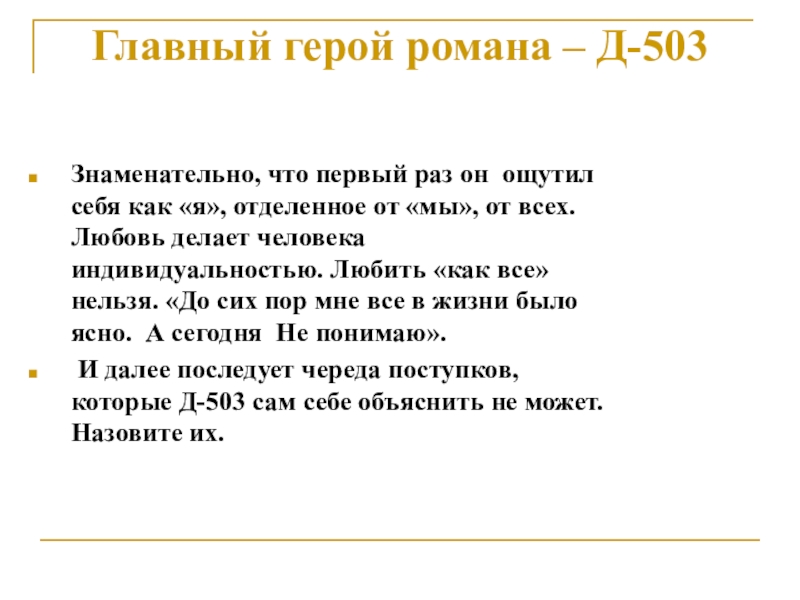 Главный герой романа – Д-503

Знаменательно, что первый раз он ощутил себя как «я», отделенное от «мы», от всех. Любовь делает человека индивидуальностью. Любить «как все» нельзя. «До сих пор мне все в жизни было ясно. А сегодня Не понимаю».

И далее последует череда поступков, которые Д-503 сам себе объяснить не может. Назовите их.